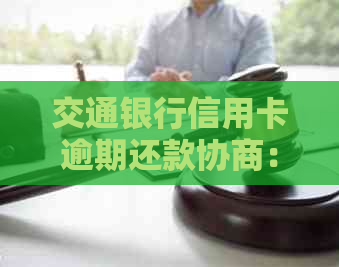 交通银行信用卡逾期还款协商：